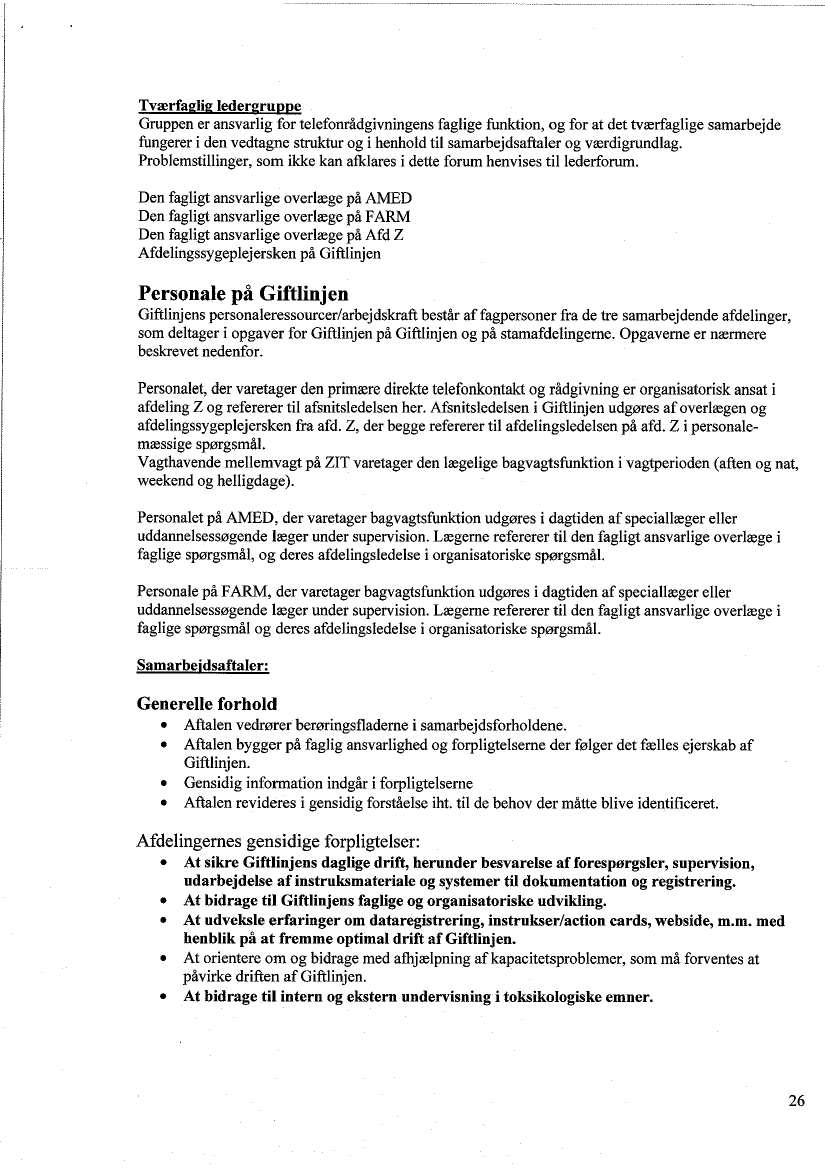 Tværfaglig ledergruppe
Gruppen er ansvarlig for telefonrådgivningens faglige funktion, og for at det tværfaglige samarbejde fungerer i den vedtagne struktur og i henhold til samarbejdsaftaler og værdigrundlag. Problemstillinger, som ikke kan afklares i dette forum henvises til lederforum.

Den fagligt ansvarlige overlæge på AMED
Den fagligt ansvarlige overlæge på FARM
Den fagligt ansvarlige overlæge på Afd Z
Afdelingssygeplejersken på Giftlinjen

Personale på Giftlinjen
Giftlinjens personaleressourcer/arbejdskraft består af fagpersoner fra de tre samarbejdende afdelinger, som deltager i opgaver for Giftlinjen på Giftlinjen og på stamafdelingerne. Opgaverne er nærmere beskrevet nedenfor.

Personalet, der varetager den primære direkte telefonkontakt og rådgivning er organisatorisk ansat i afdeling Z og refererer til afsnitsledelsen her. Afsnitsledelsen i Giftlinjen udgøres af overlægen og afdelingssygeplejersken fra afd. Z, der begge refererer til afdelingsledelsen på afd. Z i personalemæssige spørgsmål.
Vagthavende mellemvagt på ZIT varetager den lægelige bagvagtsfunktion i vagtperioden (aften og nat, weekend og helligdage).

Personalet på AMED, der varetager bagvagtsfunktion udgøres i dagtiden af speciallæger eller uddannelsessøgende læger under supervision. Lægerne refererer til den fagligt ansvarlige overlæge i faglige spørgsmål, og deres afdelingsledelse i organisatoriske spørgsmål.

Personale på FARM, der varetager bagvagtsfunktion udgøres i dagtiden af speciallæger eller uddannelsessøgende læger under supervision. Lægerne refererer til den fagligt ansvarlige overlæge i faglige spørgsmål og deres afdelingsledelse i organisatoriske spørgsmål.

Samarbejdsaftaler:

Generelle forhold
• Aftalen vedrører berøringsfladerne i samarbejdsforholdene.
• Aftalen bygger på faglig ansvarlighed og forpligtelserne der følger det fælles ejerskab af Giftlinjen.
• Gensidig information indgår i forpligtelserne
• Aftalen revideres i gensidig forståelse iht. til de behov der måtte blive identificeret.

Afdelingernes gensidige forpligtelser:
• At sikre Giftlinjens daglige drift, herunder besvarelse af forespørgsler, supervision, udarbejdelse af instruksmateriale og systemer til dokumentation og registrering.
• At bidrage til Giftlinjens faglige og organisatoriske udvikling.
• At udveksle erfaringer om dataregistrering, instrukser/action cards, webside, m.m. med henblik på at fremme optimal drift af Giftlinjen.
• At orientere om og bidrage med afhjælpning af kapacitetsproblemer, som må forventes at påvirke driften af Giftlinjen.
• At bidrage til intern og ekstern undervisning i toksikologiske emner.

26